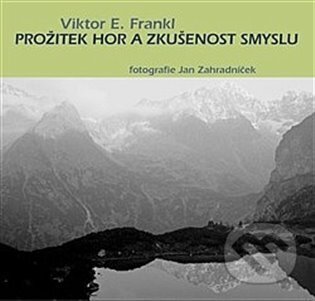 Viktor E. Frankl
PROŽITEK HOR A ZKUŠENOST SMYSLU

fotografie Jan Zahradníček